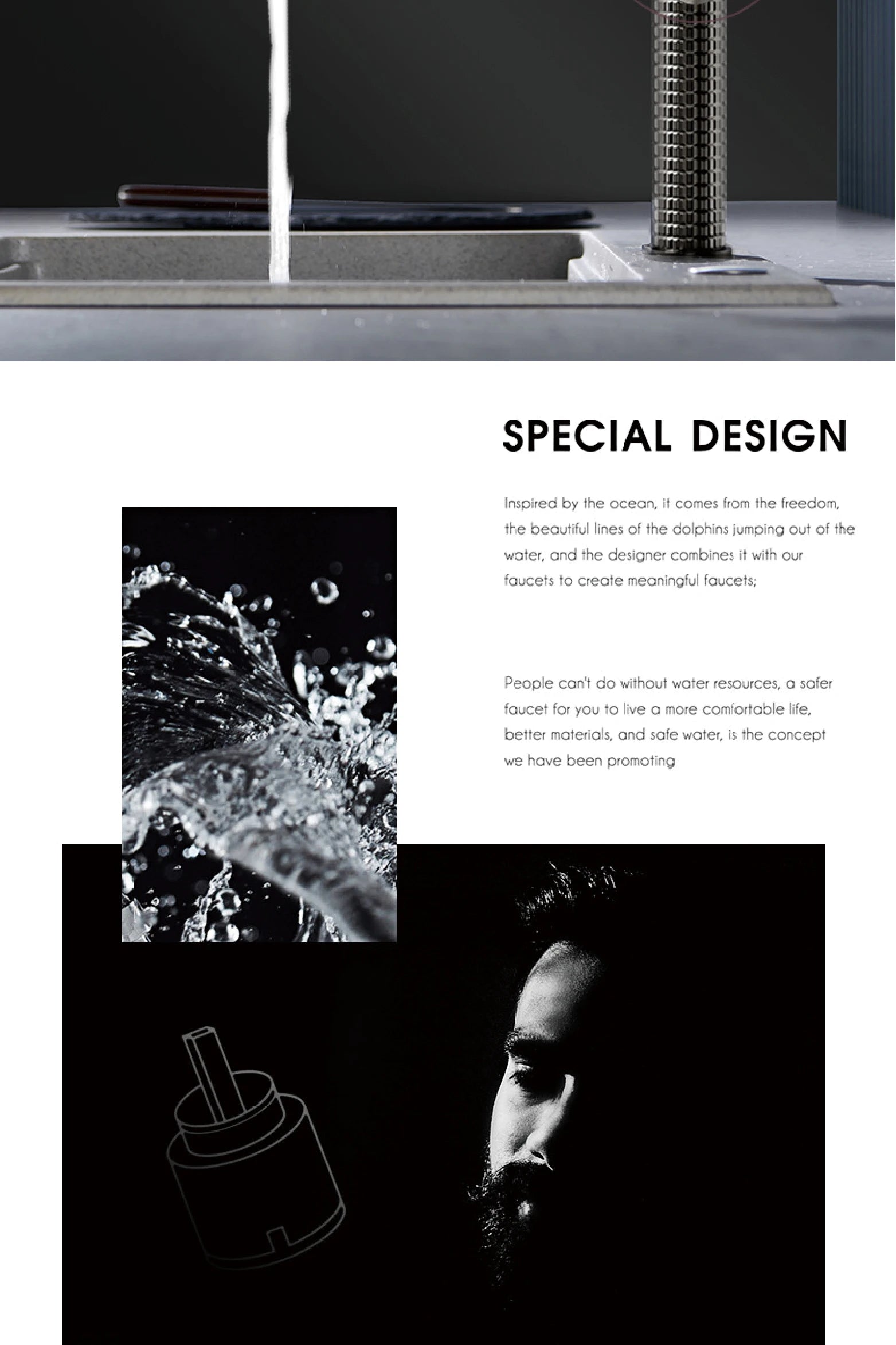 SPECIAL DESIGN

Inspired by the ocean, it comes from the freedom, the beautiful lines of the dolphins jumping out of the water, and the designer combines it with our faucets to create meaningful faucets;

People can't do without water resources, a safer faucet for you to live a more comfortable life, better materials, and safe water, is the concept we have been promoting